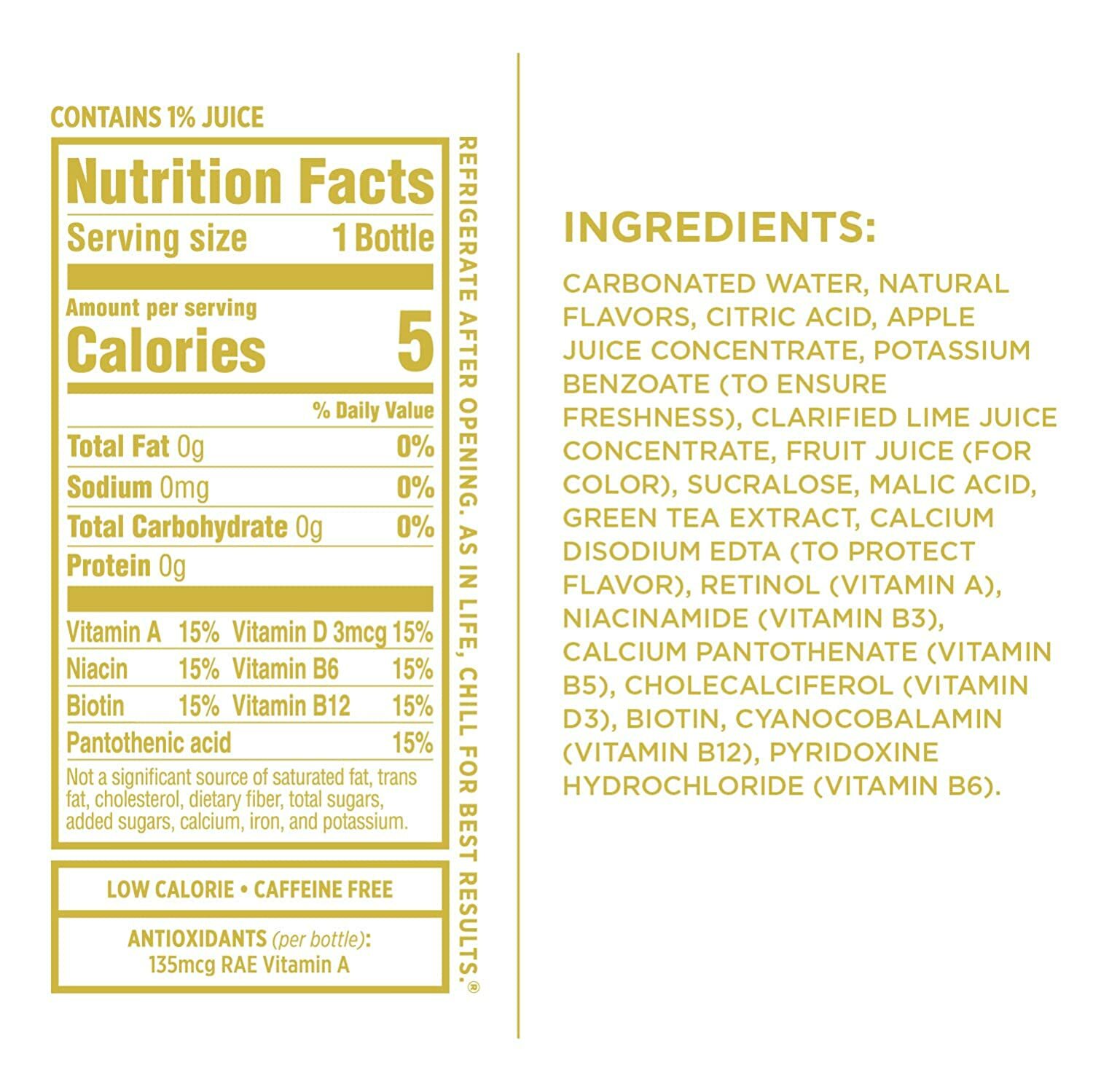 CONTAINS 1% JUICE

Nutrition Facts

Serving size 1 Bottle

Amount per serving
Calories 5

% Daily Value

Total Fat 0g 0%

Sodium 0mg 0%

Total Carbohydrate 0g 0%

Protein 0g

Vitamin A 15% Vitamin D 3mcg 15%
Niacin 15% Vitamin B6 15%
Biotin 15% Vitamin B12 15%
Pantothenic acid 15%

Not a significant source of saturated fat, trans fat, cholesterol, dietary fiber, total sugars, added sugars, calcium, iron, and potassium.

LOW CALORIE • CAFFEINE FREE

ANTIOXIDANTS (per bottle):
135mcg RAE Vitamin A

REFRIGERATE AFTER OPENING. AS IN LIFE, CHILL FOR BEST RESULTS.®

INGREDIENTS:

CARBONATED WATER, NATURAL FLAVORS, CITRIC ACID, APPLE JUICE CONCENTRATE, POTASSIUM BENZOATE (TO ENSURE FRESHNESS), CLARIFIED LIME JUICE CONCENTRATE, FRUIT JUICE (FOR COLOR), SUCRALOSE, MALIC ACID, GREEN TEA EXTRACT, CALCIUM DISODIUM EDTA (TO PROTECT FLAVOR), RETINOL (VITAMIN A), NIACINAMIDE (VITAMIN B3), CALCIUM PANTOTHENATE (VITAMIN B5), CHOLECALCIFEROL (VITAMIN D3), BIOTIN, CYANOCOBALAMIN (VITAMIN B12), PYRIDOXINE HYDROCHLORIDE (VITAMIN B6).